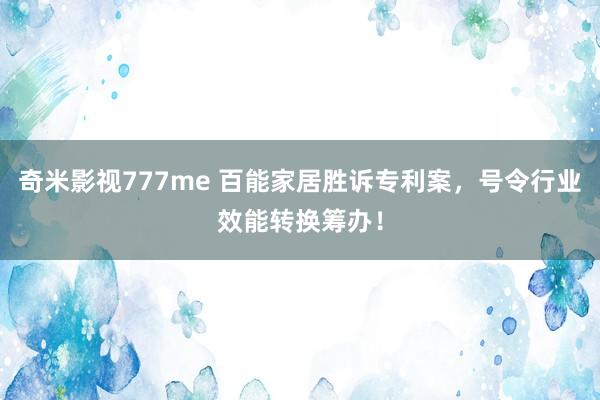 奇米影视777me 百能家居胜诉专利案，号令行业效能转换筹办！